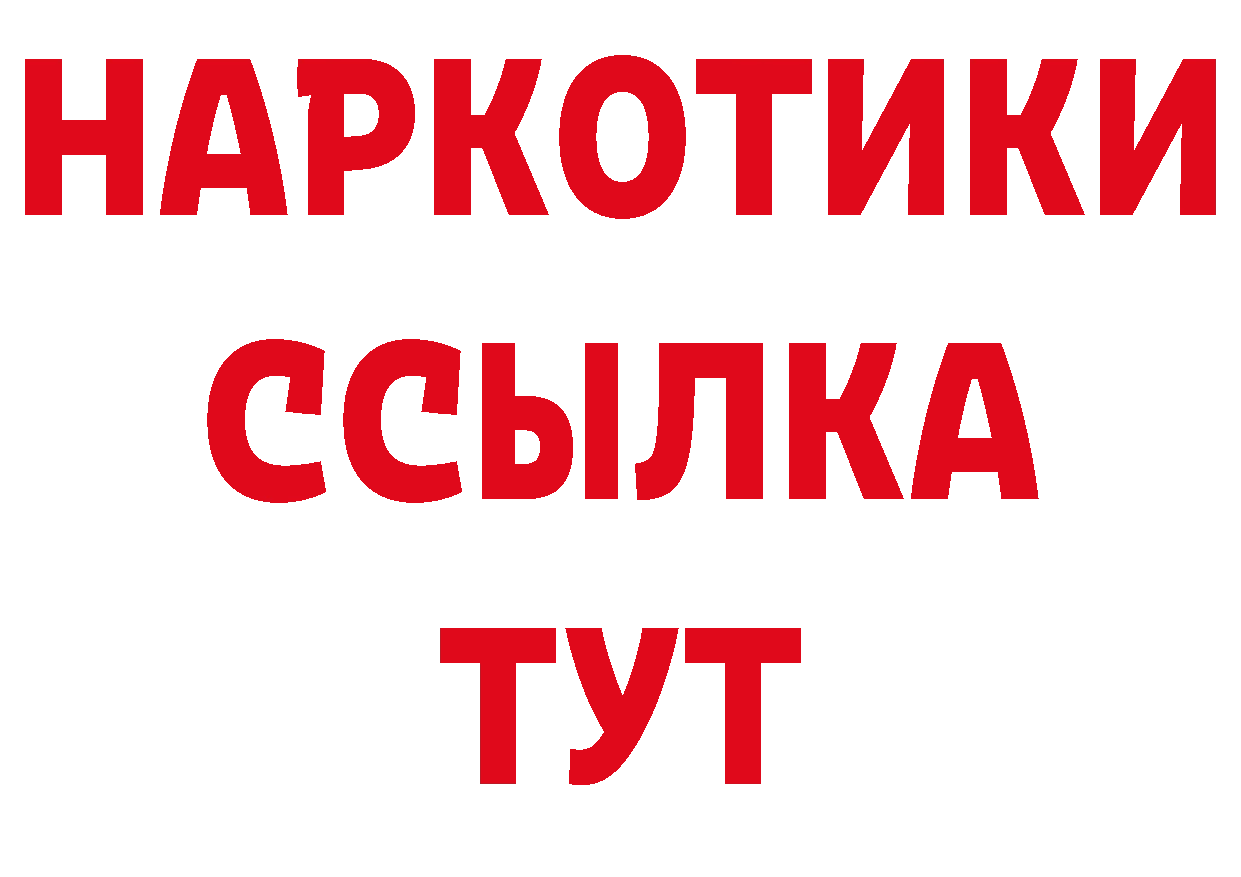 НАРКОТИКИ
ССЫЛКА
ТУТ